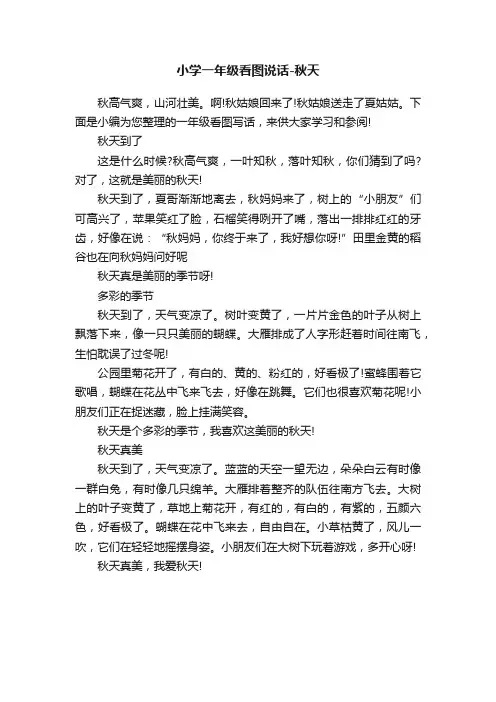 小学一年级看图说话-秋天

秋高气爽，山河壮美。啊!秋姑娘回来了!秋姑娘送走了夏姑姑。下面是小编为您整理的一年级看图写话，来供大家学习和参阅!

秋天到了

这是什么时候?秋高气爽，一叶知秋，落叶知秋，你们猜到了吗?对了，这就是美丽的秋天!

秋天到了，夏哥渐渐地离去，秋妈妈来了，树上的“小朋友”们可高兴了，苹果笑红了脸，石榴笑得咧开了嘴，落出一排排红红的牙齿，好像在说：“秋妈妈，你终于来了，我好想你呀!”田里金黄的稻谷也在向秋妈妈问好呢

秋天真是美丽的季节呀!

多彩的季节

秋天到了，天气变凉了。树叶变黄了，一片片金色的叶子从树上飘落下来，像一只只美丽的蝴蝶。大雁排成了人字形赶着时间往南飞，生怕耽误了过冬呢!

公园里菊花开了，有白的、黄的、粉红的，好看极了!蜜蜂围着它歌唱，蝴蝶在花丛中飞来飞去，好像在跳舞。它们也很喜欢菊花呢!小朋友们正在捉迷藏，脸上挂满笑容。

秋天是个多彩的季节，我喜欢这美丽的秋天!

秋天真美

秋天到了，天气变凉了。蓝蓝的天空一望无边，朵朵白云有时像一群白兔，有时像几只绵羊。大雁排着整齐的队伍往南方飞去。大树上的叶子变黄了，草地上菊花开，有红的，有白的，有紫的，五颜六色，好看极了。蝴蝶在花中飞来去，自由自在。小草枯黄了，风儿一吹，它们在轻轻地摇摆身姿。小朋友们在大树下玩着游戏，多开心呀!

秋天真美，我爱秋天!